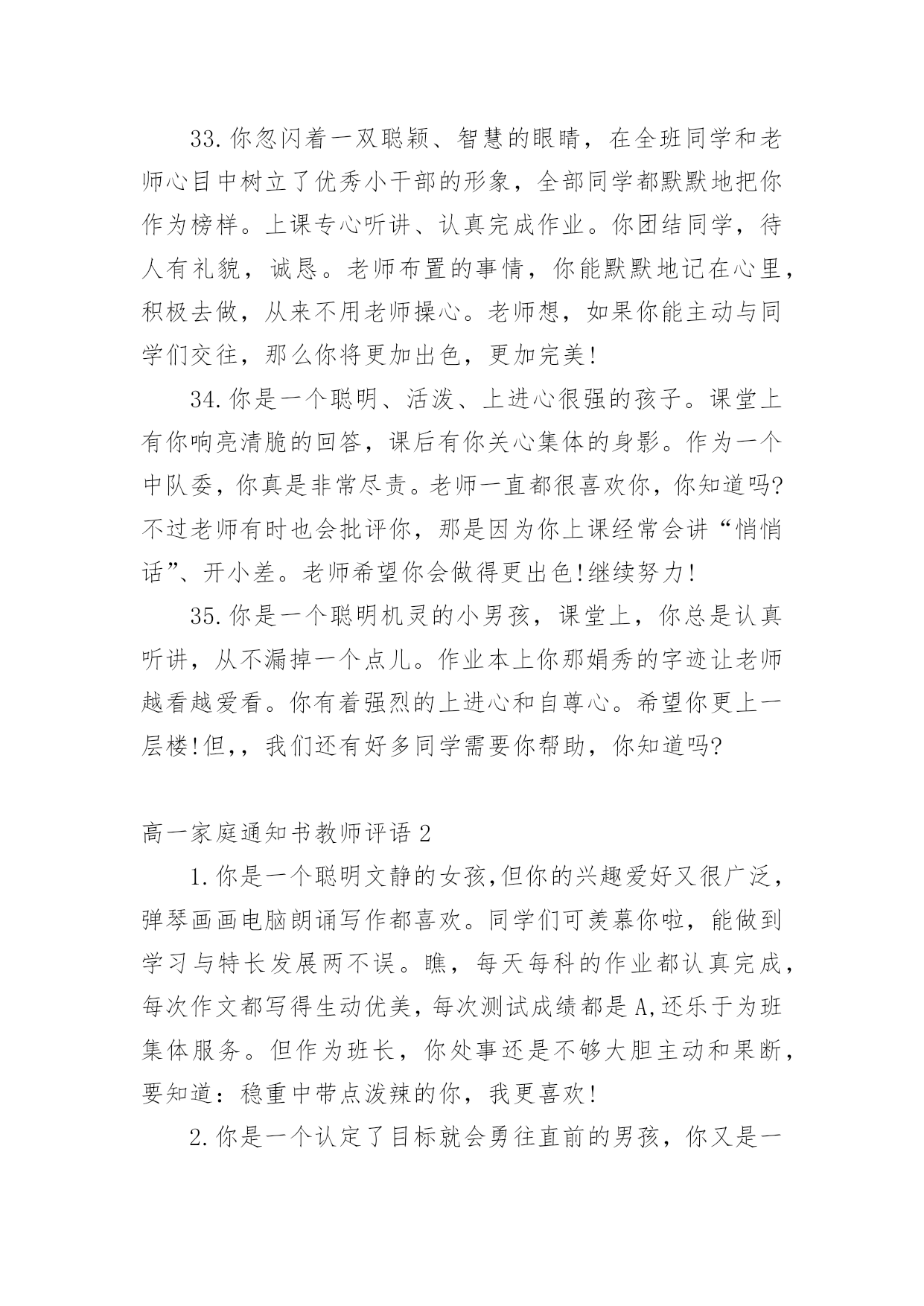 33.你忽闪着一双聪颖、智慧的眼睛，在全班同学和老师心目中树立了优秀小干部的形象，全部同学都默默地把你作为榜样。上课专心听讲、认真完成作业。你团结同学，待人有礼貌，诚恳。老师布置的事情，你能默默地记在心里，积极去做，从来不用老师操心。老师想，如果你能主动与同学们交往，那么你将更加出色，更加完美!

34.你是一个聪明、活泼、上进心很强的孩子。课堂上有你响亮清脆的回答，课后有你关心集体的身影。作为一个中队委，你真是非常尽责。老师一直都很喜欢你，你知道吗?不过老师有时也会批评你，那是因为你上课经常会讲“悄悄话”、开小差。老师希望你会做得更出色!继续努力!

35.你是一个聪明机灵的小男孩，课堂上，你总是认真听讲，从不漏掉一个点儿。作业本上你那娟秀的字迹让老师越看越爱看。你有着强烈的上进心和自尊心。希望你更上一层楼!但,，我们还有好多同学需要你帮助，你知道吗?

高一家庭通知书教师评语2

1.你是一个聪明文静的女孩,但你的兴趣爱好又很广泛，弹琴画画电脑朗诵写作都喜欢。同学们可羡慕你啦，能做到学习与特长发展两不误。瞧，每天每科的作业都认真完成，每次作文都写得生动优美，每次测试成绩都是A,还乐于为班集体服务。但作为班长，你处事还是不够大胆主动和果断，要知道：稳重中带点泼辣的你，我更喜欢!

2.你是一个认定了目标就会勇往直前的男孩，你又是一